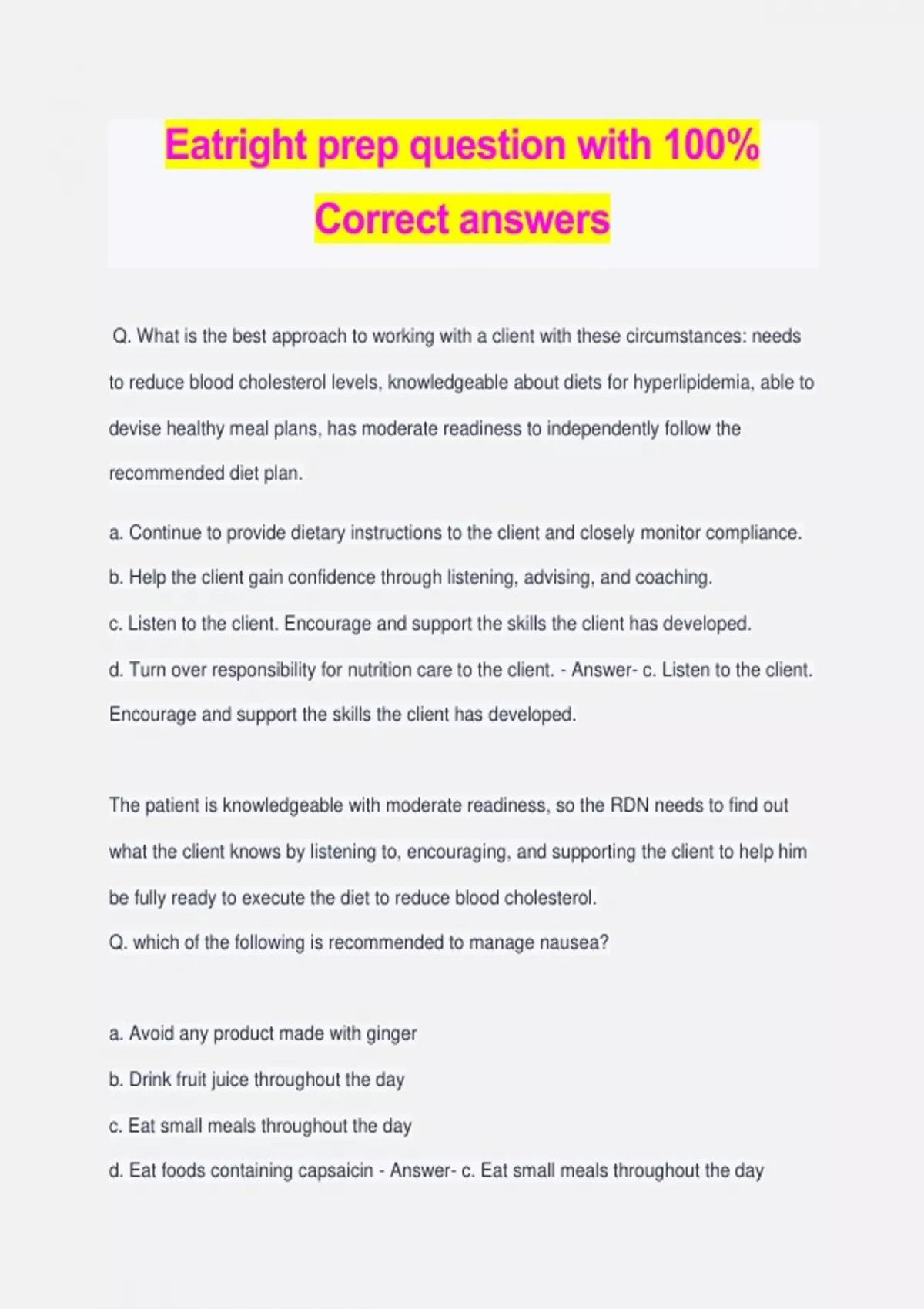 Eatright prep question with 100% Correct answers

Q. What is the best approach to working with a client with these circumstances: needs to reduce blood cholesterol levels, knowledgeable about diets for hyperlipidemia, able to devise healthy meal plans, has moderate readiness to independently follow the recommended diet plan.

a. Continue to provide dietary instructions to the client and closely monitor compliance.

b. Help the client gain confidence through listening, advising, and coaching.

c. Listen to the client. Encourage and support the skills the client has developed.

d. Turn over responsibility for nutrition care to the client. - Answer- c. Listen to the client. Encourage and support the skills the client has developed.

The patient is knowledgeable with moderate readiness, so the RDN needs to find out what the client knows by listening to, encouraging, and supporting the client to help him be fully ready to execute the diet to reduce blood cholesterol.

Q. which of the following is recommended to manage nausea?

a. Avoid any product made with ginger

b. Drink fruit juice throughout the day

c. Eat small meals throughout the day

d. Eat foods containing capsaicin - Answer- c. Eat small meals throughout the day